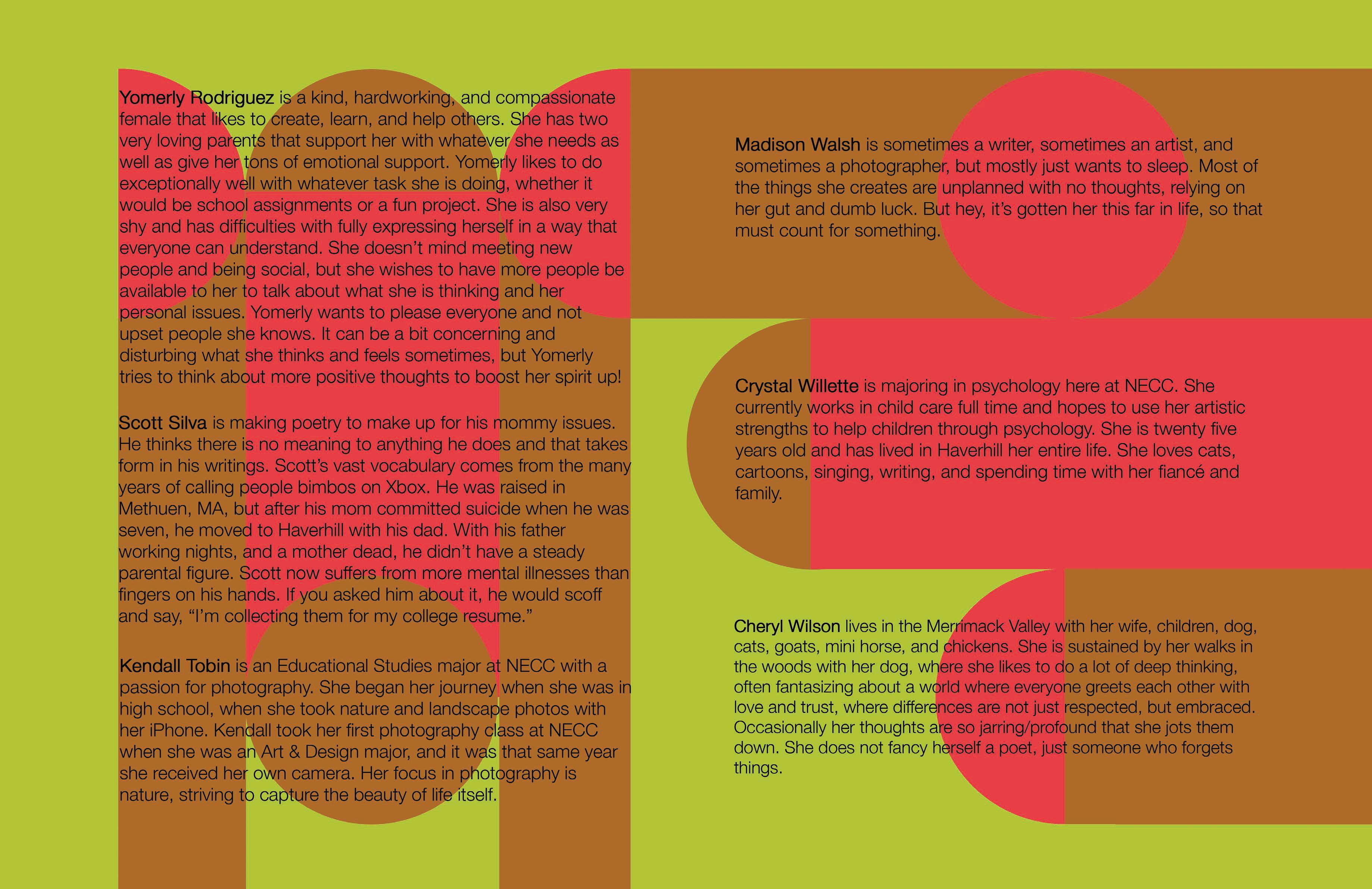 Yomerly Rodriguez is a kind, hardworking, and compassionate female that likes to create, learn, and help others. She has two very loving parents that support her with whatever she needs as well as give her tons of emotional support. Yomerly likes to do exceptionally well with whatever task she is doing, whether it would be school assignments or a fun project. She is also very shy and has difficulties with fully expressing herself in a way that everyone can understand. She doesn't mind meeting new people and being social, but she wishes to have more people be available to her to talk about what she is thinking and her personal issues. Yomerly wants to please everyone and not upset people she knows. It can be a bit concerning and disturbing what she thinks and feels sometimes, but Yomerly tries to think about more positive thoughts to boost her spirit up!

Scott Silva is making poetry to make up for his mommy issues. He thinks there is no meaning to anything he does and that takes form in his writings. Scott's vast vocabulary comes from the many years of calling people bimbos on Xbox. He was raised in Methuen, MA, but after his mom committed suicide when he was seven, he moved to Haverhill with his dad. With his father working nights, and a mother dead, he didn't have a steady parental figure. Scott now suffers from more mental illnesses than fingers on his hands. If you asked him about it, he would scoff and say, "I'm collecting them for my college resume."

Kendall Tobin is an Educational Studies major at NECC with a passion for photography. She began her journey when she was in high school, when she took nature and landscape photos with her iPhone. Kendall took her first photography class at NECC when she was an Art & Design major, and it was that same year she received her own camera. Her focus in photography is nature, striving to capture the beauty of life itself.

Madison Walsh is sometimes a writer, sometimes an artist, and sometimes a photographer, but mostly just wants to sleep. Most of the things she creates are unplanned with no thoughts, relying on her gut and dumb luck. But hey, it's gotten her this far in life, so that must count for something.

Crystal Willette is majoring in psychology here at NECC. She currently works in child care full time and hopes to use her artistic strengths to help children through psychology. She is twenty five years old and has lived in Haverhill her entire life. She loves cats, cartoons, singing, writing, and spending time with her fiancé and family.

Cheryl Wilson lives in the Merrimack Valley with her wife, children, dog, cats, goats, mini horse, and chickens. She is sustained by her walks in the woods with her dog, where she likes to do a lot of deep thinking, often fantasizing about a world where everyone greets each other with love and trust, where differences are not just respected, but embraced. Occasionally her thoughts are so jarring/profound that she jots them down. She does not fancy herself a poet, just someone who forgets things.